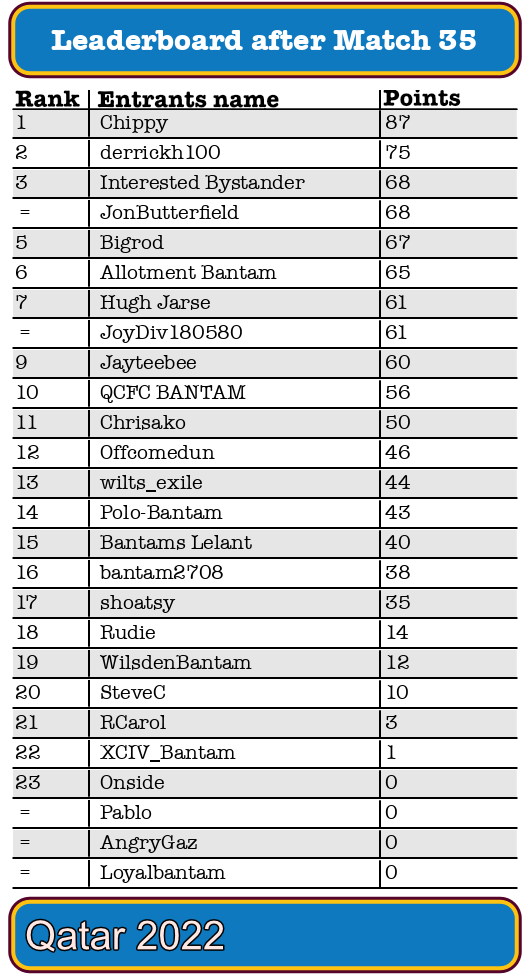 Leaderboard after Match 35

| Rank | Entrants name | Points |
|---|---|---|
| 1 | Chippy | 87 |
| 2 | derrickh100 | 75 |
| 3 | Interested Bystander | 68 |
| = | JonButterfield | 68 |
| 5 | Bigrod | 67 |
| 6 | Allotment Bantam | 65 |
| 7 | Hugh Jarse | 61 |
| = | JoyDiv180580 | 61 |
| 9 | Jayteebee | 60 |
| 10 | QCFC BANTAM | 56 |
| 11 | Chrisako | 50 |
| 12 | Offcomedun | 46 |
| 13 | wilts_exile | 44 |
| 14 | Polo-Bantam | 43 |
| 15 | Bantams Lelant | 40 |
| 16 | bantam2708 | 38 |
| 17 | shoatsy | 35 |
| 18 | Rudie | 14 |
| 19 | WilsdenBantam | 12 |
| 20 | SteveC | 10 |
| 21 | RCarol | 3 |
| 22 | XCIV_Bantam | 1 |
| 23 | Onside | 0 |
| = | Pablo | 0 |
| = | AngryGaz | 0 |
| = | Loyalbantam | 0 |

Qatar 2022